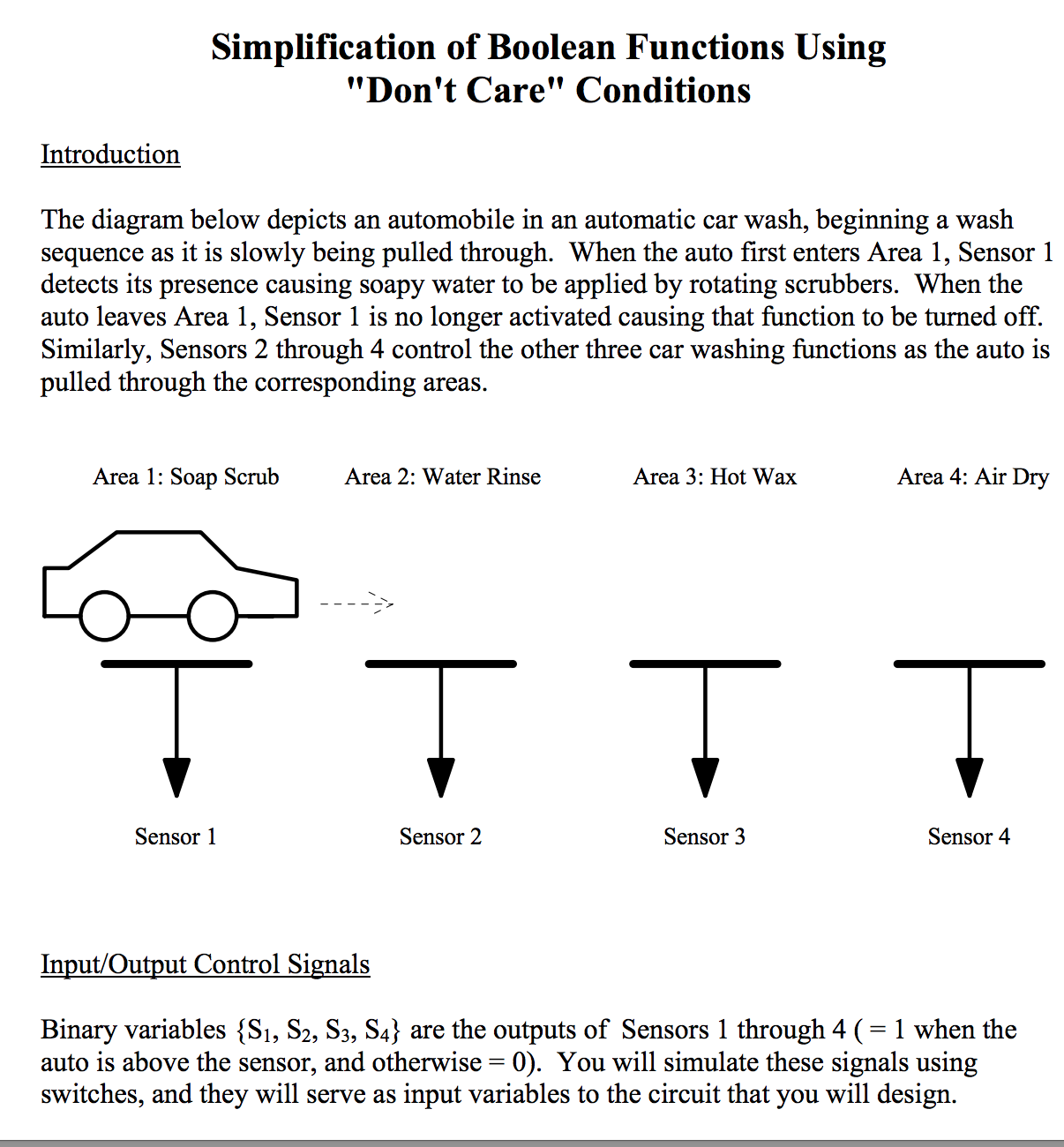 Simplification of Boolean Functions Using "Don't Care" Conditions

Introduction

The diagram below depicts an automobile in an automatic car wash, beginning a wash sequence as it is slowly being pulled through. When the auto first enters Area 1, Sensor 1 detects its presence causing soapy water to be applied by rotating scrubbers. When the auto leaves Area 1, Sensor 1 is no longer activated causing that function to be turned off. Similarly, Sensors 2 through 4 control the other three car washing functions as the auto is pulled through the corresponding areas.

Area 1: Soap Scrub

Area 2: Water Rinse

Area 3: Hot Wax

Area 4: Air Dry

Sensor 1

Sensor 2

Sensor 3

Sensor 4

Input/Output Control Signals

Binary variables {$S_1$, $S_2$, $S_3$, $S_4$} are the outputs of Sensors 1 through 4 ( = 1 when the auto is above the sensor, and otherwise = 0). You will simulate these signals using switches, and they will serve as input variables to the circuit that you will design.